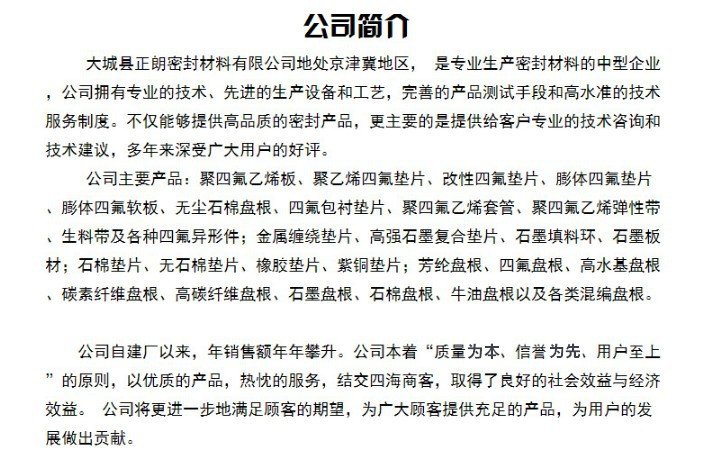 公司简介

大城县正朗密封材料有限公司地处京津冀地区， 是专业生产密封材料的中型企业，公司拥有专业的技术、先进的生产设备和工艺，完善的产品测试手段和高水准的技术服务制度。不仅能够提供高品质的密封产品，更主要的是提供给客户专业的技术咨询和技术建议，多年来深受广大用户的好评。

公司主要产品：聚四氟乙烯板、聚乙烯四氟垫片、改性四氟垫片、膨体四氟垫片、膨体四氟软板、无尘石棉盘根、四氟包衬垫片、聚四氟乙烯套管、聚四氟乙烯弹性带、生料带及各种四氟异形件；金属缠绕垫片、高强石墨复合垫片、石墨填料环、石墨板材；石棉垫片、无石棉垫片、橡胶垫片、紫铜垫片；芳纶盘根、四氟盘根、高水基盘根、碳素纤维盘根、高碳纤维盘根、石墨盘根、石棉盘根、牛油盘根以及各类混编盘根。

公司自建厂以来，年销售额年年攀升。公司本着“质量为本、信誉为先、用户至上”的原则，以优质的产品，热忱的服务，结交四海商客，取得了良好的社会效益与经济效益。 公司将更进一步地满足顾客的期望，为广大顾客提供充足的产品，为用户的发展做出贡献。